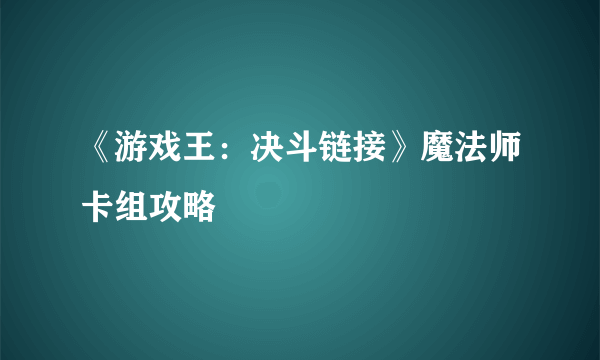 《游戏王：决斗链接》魔法师卡组攻略